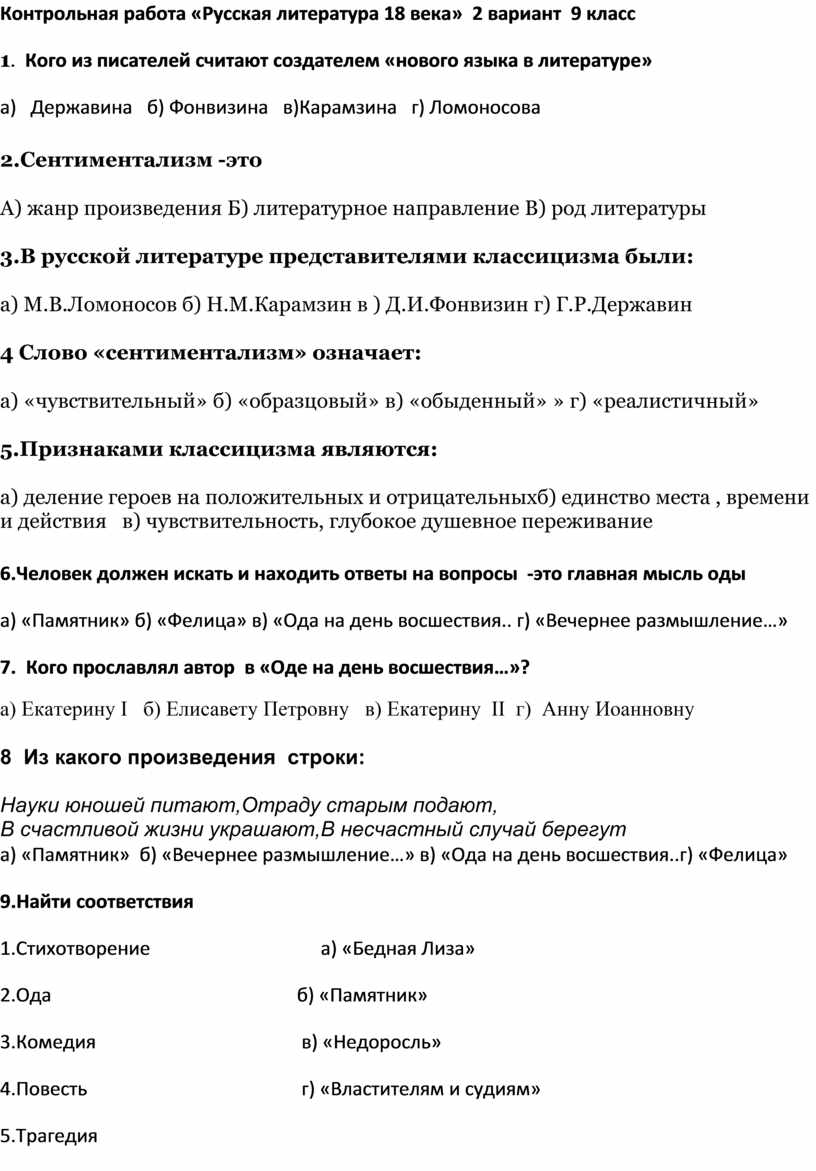 Контрольная работа «Русская литература 18 века» 2 вариант 9 класс

1. Кого из писателей считают создателем «нового языка в литературе»

а) Державина б) Фонвизина в)Карамзина г) Ломоносова

2.Сентиментализм -это

А) жанр произведения Б) литературное направление В) род литературы

3.В русской литературе представителями классицизма были:

а) М.В.Ломоносов б) Н.М.Карамзин в ) Д.И.Фонвизин г) Г.Р.Державин

4 Слово «сентиментализм» означает:

а) «чувствительный» б) «образцовый» в) «обыденный» » г) «реалистичный»

5.Признаками классицизма являются:

а) деление героев на положительных и отрицательныхб) единство места , времени и действия в) чувствительность, глубокое душевное переживание

6.Человек должен искать и находить ответы на вопросы -это главная мысль оды

а) «Памятник» б) «Фелица» в) «Ода на день восшествия.. г) «Вечернее размышление…»

7. Кого прославлял автор в «Оде на день восшествия…»?

а) Екатерину I б) Елисавету Петровну в) Екатерину II г) Анну Иоанновну

8 Из какого произведения строки:

Науки юношей питают,Отраду старым подают,
В счастливой жизни украшают,В несчастный случай берегут
а) «Памятник» б) «Вечернее размышление…» в) «Ода на день восшествия..г) «Фелица»

9.Найти соответствия

1.Стихотворение а) «Бедная Лиза»

2.Ода б) «Памятник»

3.Комедия в) «Недоросль»

4.Повесть г) «Властителям и судиям»

5.Трагедия